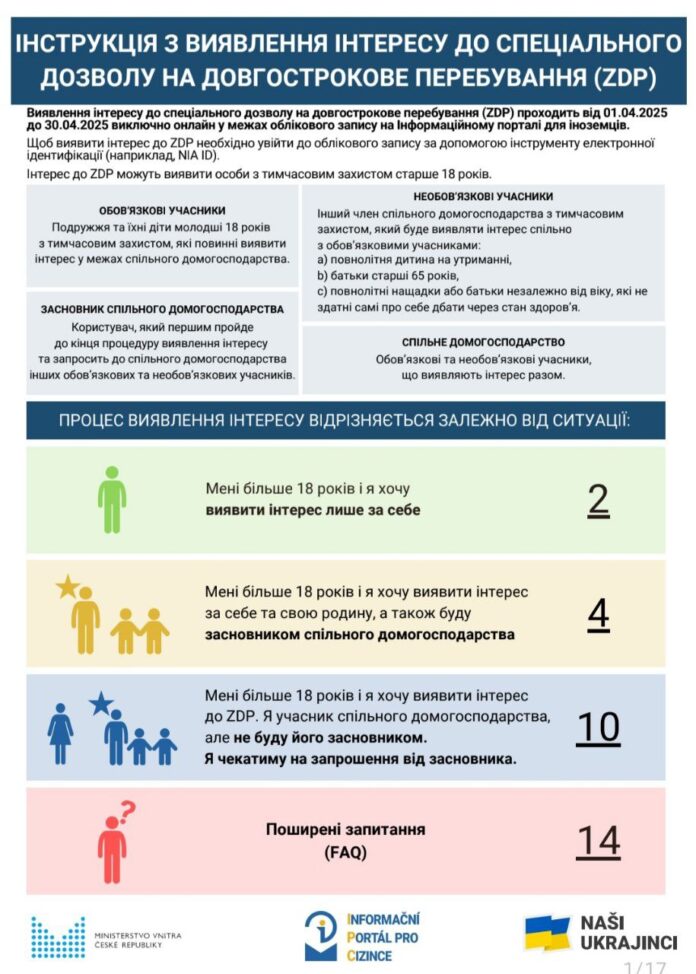 ІНСТРУКЦІЯ З ВИЯВЛЕННЯ ІНТЕРЕСУ ДО СПЕЦІАЛЬНОГО ДОЗВОЛУ НА ДОВГОСТРОКОВЕ ПЕРЕБУВАННЯ (ZDP)

Виявлення інтересу до спеціального дозволу на довгострокове перебування (ZDP) проходить від 01.04.2025 до 30.04.2025 виключно онлайн у межах облікового запису на Інформаційному порталі для іноземців.

Щоб виявити інтерес до ZDP необхідно увійти до облікового запису за допомогою інструменту електронної ідентифікації (наприклад, NIA ID).

Інтерес до ZDP можуть виявити особи з тимчасовим захистом старше 18 років.

ОБОВ'ЯЗКОВІ УЧАСНИКИ
Подружжя та їхні діти молодші 18 років з тимчасовим захистом, які повинні виявити інтерес у межах спільного домогосподарства.

ЗАСНОВНИК СПІЛЬНОГО ДОМОГОСПОДАРСТВА
Користувач, який першим пройде до кінця процедуру виявлення інтересу та запросить до спільного домогосподарства інших обов'язкових та необов'язкових учасників.

НЕОБОВ'ЯЗКОВІ УЧАСНИКИ
Інший член спільного домогосподарства з тимчасовим захистом, який буде виявляти інтерес спільно з обов'язковими учасниками:
а) повнолітня дитина на утриманні,
b) батьки старші 65 років,
c) повнолітні нащадки або батьки незалежно від віку, які не здатні самі про себе дбати через стан здоров'я.

СПІЛЬНЕ ДОМОГОСПОДАРСТВО
Обов'язкові та необов'язкові учасники, що виявляють інтерес разом.

ПРОЦЕС ВИЯВЛЕННЯ ІНТЕРЕСУ ВІДРІЗНЯЄТЬСЯ ЗАЛЕЖНО ВІД СИТУАЦІЇ:

Мені більше 18 років і я хочу виявити інтерес лише за себе
2

Мені більше 18 років і я хочу виявити інтерес за себе та свою родину, а також буду засновником спільного домогосподарства
4

Мені більше 18 років і я хочу виявити інтерес до ZDP. Я учасник спільного домогосподарства, але не буду його засновником. Я чекатиму на запрошення від засновника.
10

Поширені запитання (FAQ)
14

MINISTERSTVO VNITRA ČESKÉ REPUBLIKY

INFORMAČNÍ PORTÁL PRO CIZINCE

NAŠI UKRAJINCI

1/17